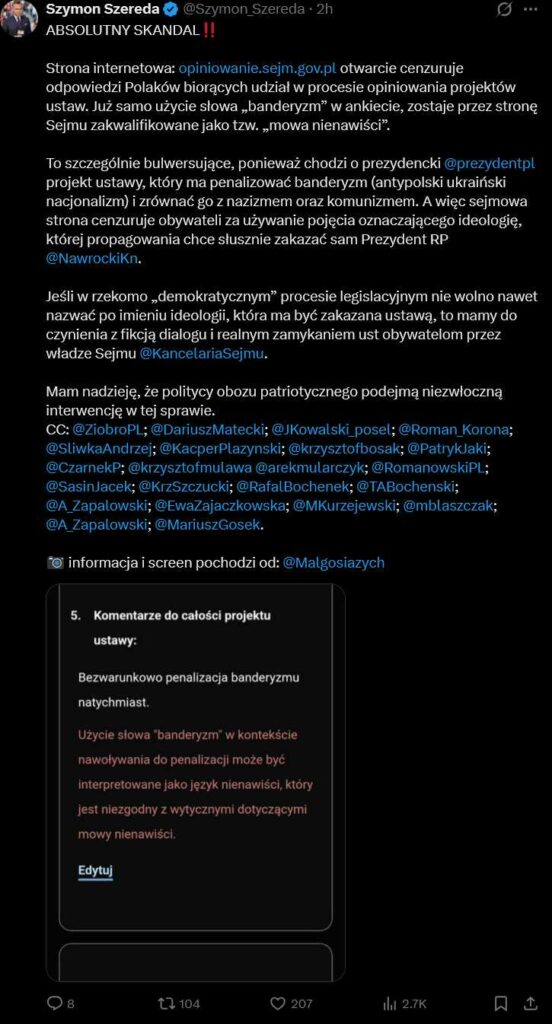 Szymon Szereda @Szymon_Szereda · 2h

ABSOLUTNY SKANDAL‼️

Strona internetowa: opiniowanie.sejm.gov.pl otwarcie cenzuruje odpowiedzi Polaków biorących udział w procesie opiniowania projektów ustaw. Już samo użycie słowa „banderyzm" w ankiecie, zostaje przez stronę Sejmu zakwalifikowane jako tzw. „mowa nienawiści".

To szczególnie bulwersujące, ponieważ chodzi o prezydencki @prezydentpl projekt ustawy, który ma penalizować banderyzm (antypolski ukraiński nacjonalizm) i zrównać go z nazizmem oraz komunizmem. A więc sejmowa strona cenzuruje obywateli za używanie pojęcia oznaczającego ideologię, której propagowania chce słusznie zakazać sam Prezydent RP @NawrockiKn.

Jeśli w rzekomo „demokratycznym" procesie legislacyjnym nie wolno nawet nazwać po imieniu ideologii, która ma być zakazana ustawą, to mamy do czynienia z fikcją dialogu i realnym zamykaniem ust obywatelom przez władze Sejmu @KancelariaSejmu.

Mam nadzieję, że politycy obozu patriotycznego podejmą niezwłoczną interwencję w tej sprawie.
CC: @ZiobroPL; @DariuszMatecki; @JKowalski_posel; @Roman_Korona; @SliwkaAndrzej; @KacperPlazynski; @krzysztofbosak; @PatrykJaki; @CzarnekP; @krzysztofmulawa @arekmularczyk; @RomanowskiPL; @SasinJacek; @KrzSzczucki; @RafalBochenek; @TABochenski; @A_Zapalowski; @EwaZajaczkowska; @MKurzejewski; @mblaszczak; @A_Zapalowski; @MariuszGosek.

📷 informacja i screen pochodzi od: @Malgosiazych

5. Komentarze do całości projektu ustawy:

Bezwarunkowo penalizacja banderyzmu natychmiast.

Użycie słowa "banderyzm" w kontekście nawoływania do penalizacji może być interpretowane jako język nienawiści, który jest niezgodny z wytycznymi dotyczącymi mowy nienawiści.

Edytuj

8 104 207 2.7K